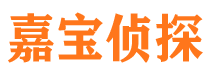 嘉宝侦探